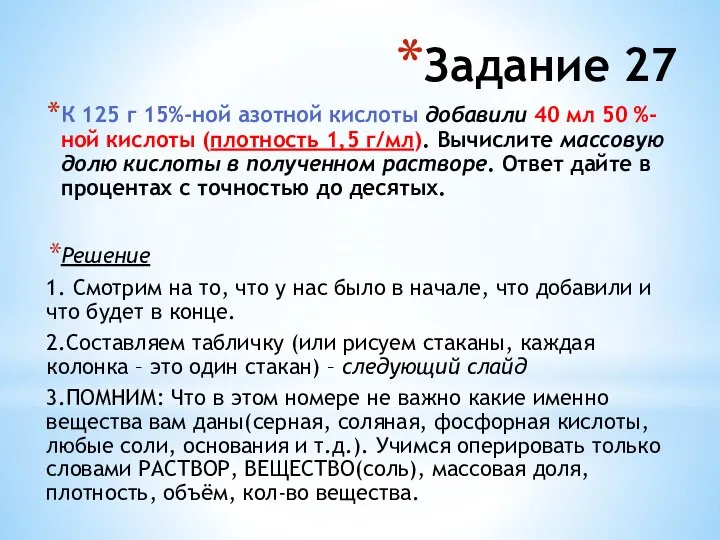 *Задание 27

*К 125 г 15%-ной азотной кислоты добавили 40 мл 50 %-ной кислоты (плотность 1,5 г/мл). Вычислите массовую долю кислоты в полученном растворе. Ответ дайте в процентах с точностью до десятых.

*Решение

1. Смотрим на то, что у нас было в начале, что добавили и что будет в конце.

2.Составляем табличку (или рисуем стаканы, каждая колонка – это один стакан) – следующий слайд

3.ПОМНИМ: Что в этом номере не важно какие именно вещества вам даны(серная, соляная, фосфорная кислоты, любые соли, основания и т.д.). Учимся оперировать только словами РАСТВОР, ВЕЩЕСТВО(соль), массовая доля, плотность, объём, кол-во вещества.